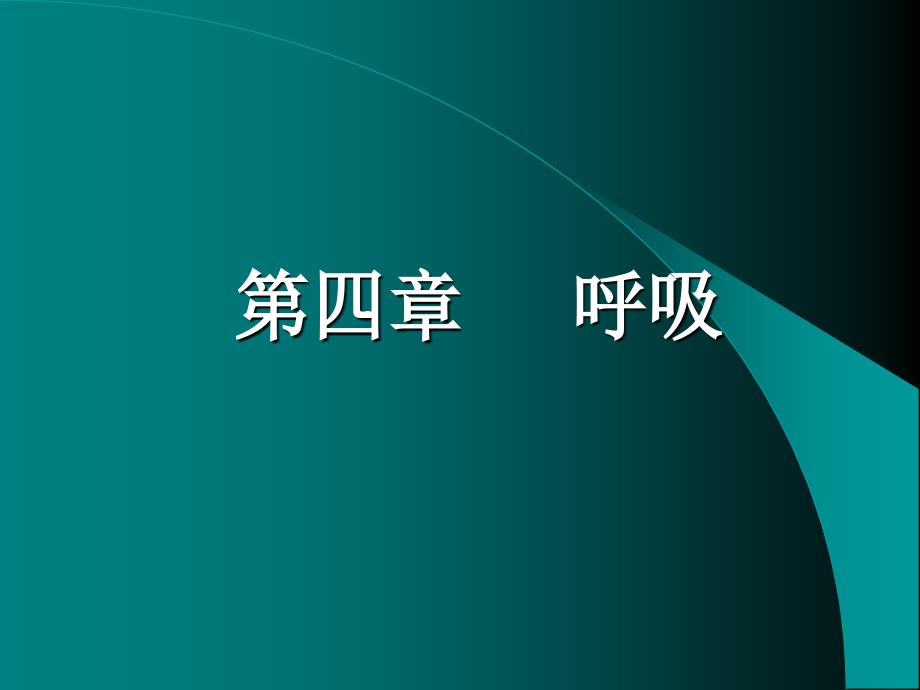 第四章　　呼吸